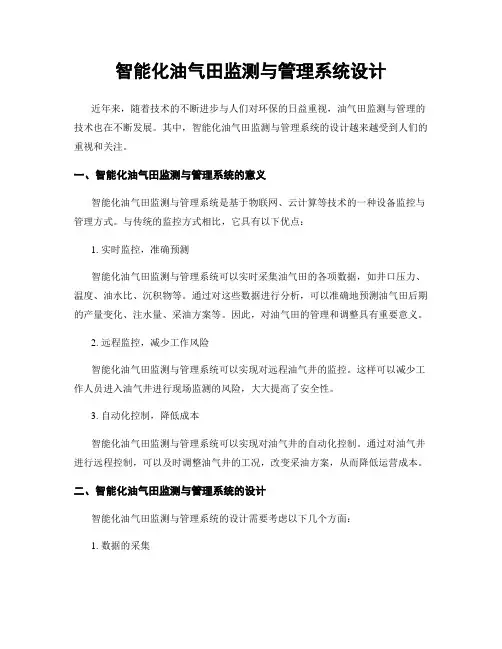 智能化油气田监测与管理系统设计

近年来，随着技术的不断进步与人们对环保的日益重视，油气田监测与管理的技术也在不断发展。其中，智能化油气田监测与管理系统的设计越来越受到人们的重视和关注。

一、智能化油气田监测与管理系统的意义

智能化油气田监测与管理系统是基于物联网、云计算等技术的一种设备监控与管理方式。与传统的监控方式相比，它具有以下优点：

1. 实时监控，准确预测

智能化油气田监测与管理系统可以实时采集油气田的各项数据，如井口压力、温度、油水比、沉积物等。通过对这些数据进行分析，可以准确地预测油气田后期的产量变化、注水量、采油方案等。因此，对油气田的管理和调整具有重要意义。

2. 远程监控，减少工作风险

智能化油气田监测与管理系统可以实现对远程油气井的监控。这样可以减少工作人员进入油气井进行现场监测的风险，大大提高了安全性。

3. 自动化控制，降低成本

智能化油气田监测与管理系统可以实现对油气井的自动化控制。通过对油气井进行远程控制，可以及时调整油气井的工况，改变采油方案，从而降低运营成本。

二、智能化油气田监测与管理系统的设计

智能化油气田监测与管理系统的设计需要考虑以下几个方面：

1. 数据的采集